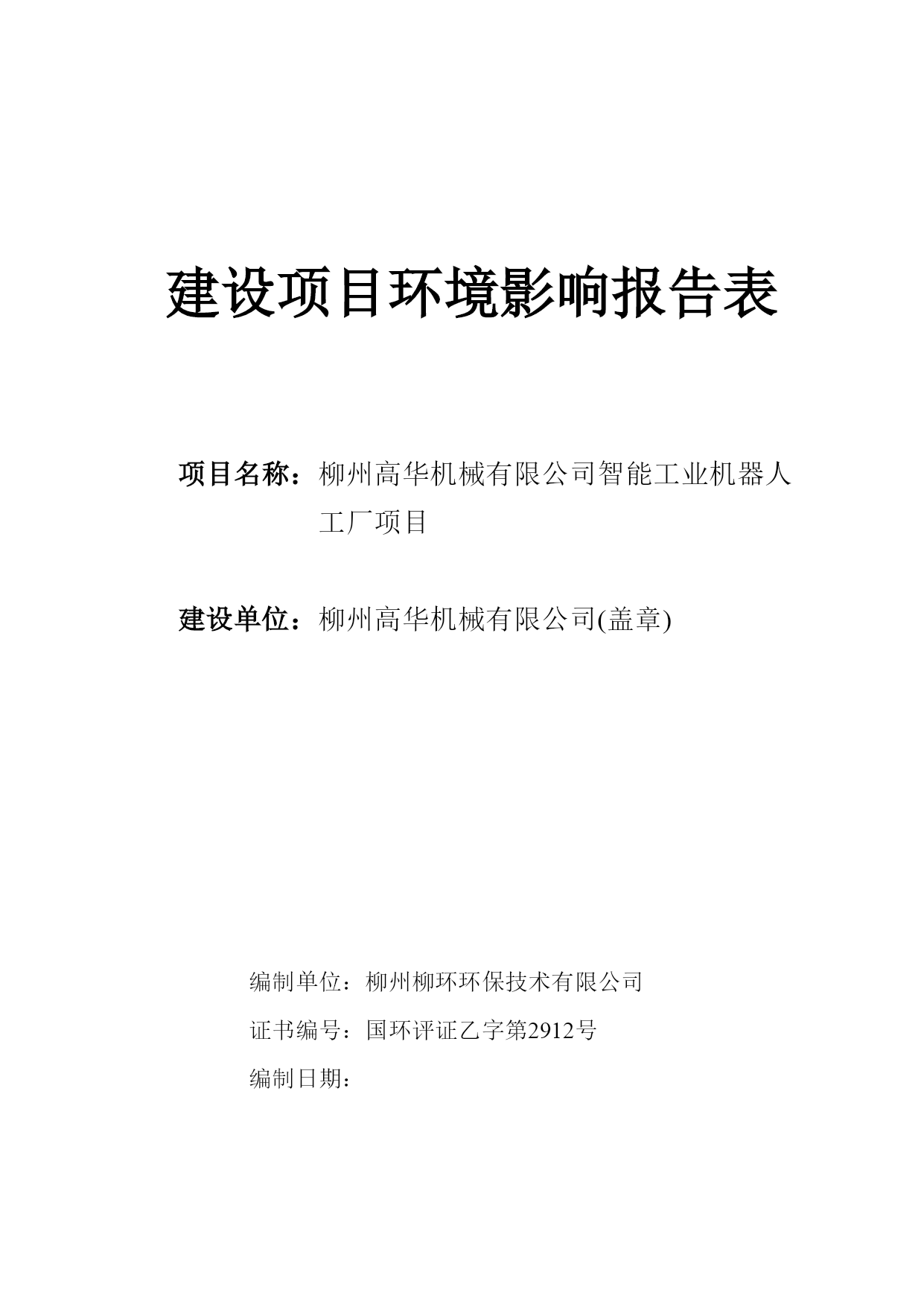 建设项目环境影响报告表

项目名称：柳州高华机械有限公司智能工业机器人工厂项目

建设单位：柳州高华机械有限公司(盖章)

编制单位：柳州柳环环保技术有限公司

证书编号：国环评证乙字第2912号

编制日期：